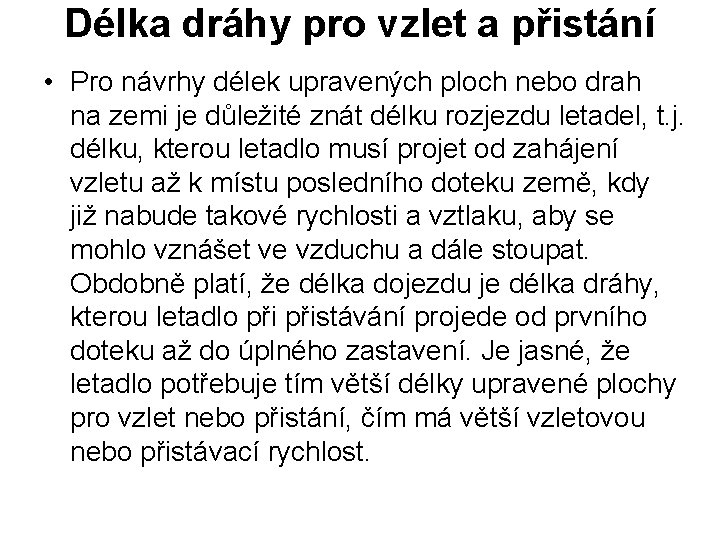 Délka dráhy pro vzlet a přistání

• Pro návrhy délek upravených ploch nebo drah na zemi je důležité znát délku rozjezdu letadel, t.j. délku, kterou letadlo musí projet od zahájení vzletu až k místu posledního doteku země, kdy již nabude takové rychlosti a vztlaku, aby se mohlo vznášet ve vzduchu a dále stoupat. Obdobně platí, že délka dojezdu je délka dráhy, kterou letadlo při přistávání projede od prvního doteku až do úplného zastavení. Je jasné, že letadlo potřebuje tím větší délky upravené plochy pro vzlet nebo přistání, čím má větší vzletovou nebo přistávací rychlost.